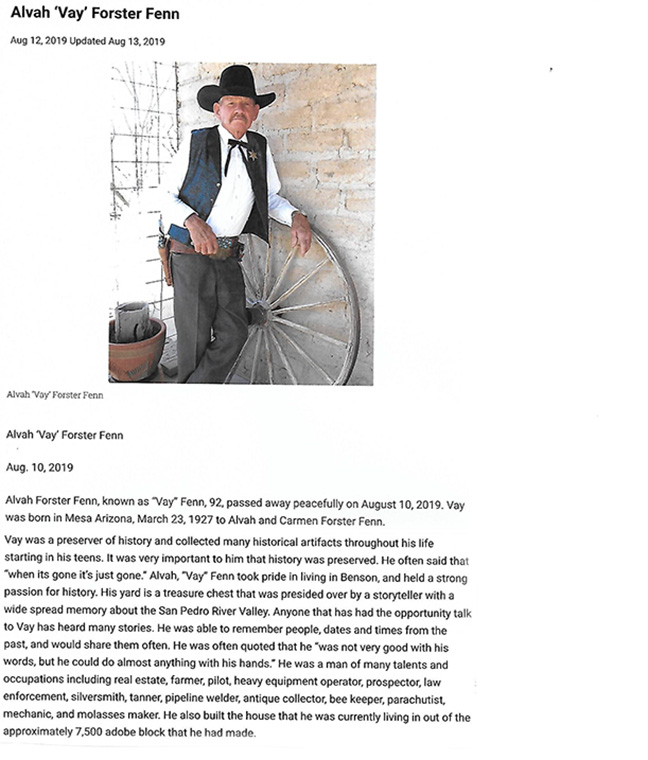 Alvah 'Vay' Forster Fenn

Aug 12, 2019 Updated Aug 13, 2019

Alvah 'Vay' Forster Fenn

Alvah 'Vay' Forster Fenn

Aug. 10, 2019

Alvah Forster Fenn, known as "Vay" Fenn, 92, passed away peacefully on August 10, 2019. Vay was born in Mesa Arizona, March 23, 1927 to Alvah and Carmen Forster Fenn.

Vay was a preserver of history and collected many historical artifacts throughout his life starting in his teens. It was very important to him that history was preserved. He often said that "when its gone it's just gone." Alvah, "Vay" Fenn took pride in living in Benson, and held a strong passion for history. His yard is a treasure chest that was presided over by a storyteller with a wide spread memory about the San Pedro River Valley. Anyone that has had the opportunity talk to Vay has heard many stories. He was able to remember people, dates and times from the past, and would share them often. He was often quoted that he "was not very good with his words, but he could do almost anything with his hands." He was a man of many talents and occupations including real estate, farmer, pilot, heavy equipment operator, prospector, law enforcement, silversmith, tanner, pipeline welder, antique collector, bee keeper, parachutist, mechanic, and molasses maker. He also built the house that he was currently living in out of the approximately 7,500 adobe block that he had made.